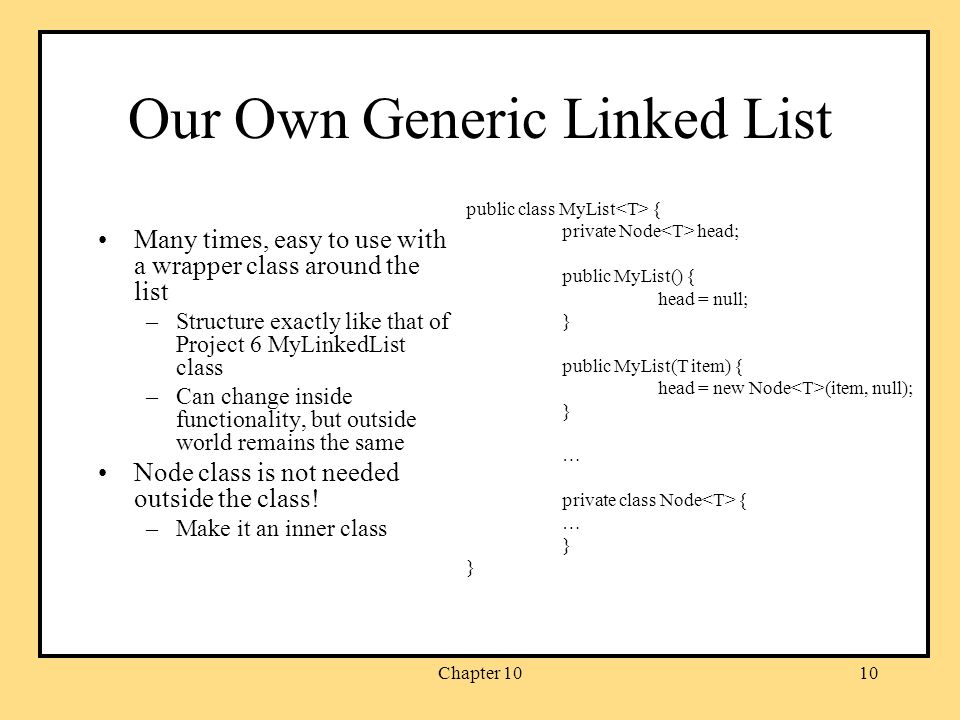 Our Own Generic Linked List

• Many times, easy to use with a wrapper class around the list
– Structure exactly like that of Project 6 MyLinkedList class
– Can change inside functionality, but outside world remains the same
• Node class is not needed outside the class!
– Make it an inner class

public class MyList<T> {
private Node<T> head;

public MyList() {
head = null;
}

public MyList(T item) {
head = new Node<T>(item, null);
}

…

private class Node<T> {
…
}
}

Chapter 10

10